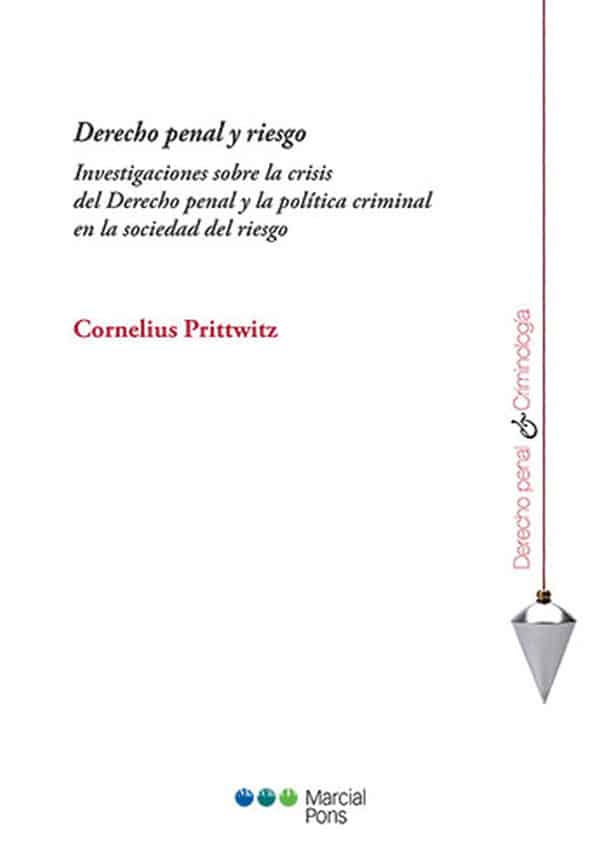 Derecho penal y riesgo

Investigaciones sobre la crisis del Derecho penal y la política criminal en la sociedad del riesgo

Cornelius Prittwitz

Derecho penal & Criminología

Marcial Pons